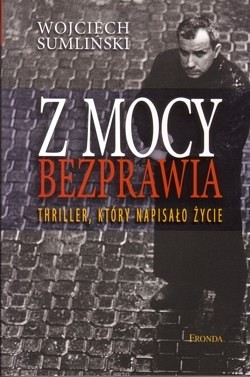 WOJCIECH SUMLIŃSKI

Z MOCY BEZPRAWIA

THRILLER, KTÓRY NAPISAŁO ŻYCIE

FRONDA